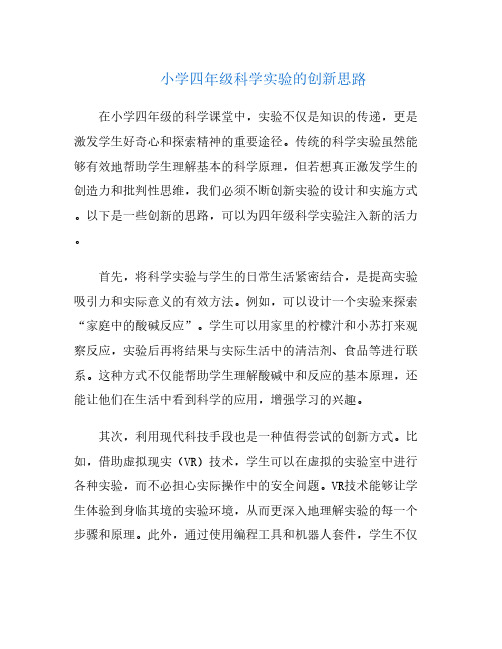 小学四年级科学实验的创新思路

在小学四年级的科学课堂中，实验不仅是知识的传递，更是激发学生好奇心和探索精神的重要途径。传统的科学实验虽然能够有效地帮助学生理解基本的科学原理，但若想真正激发学生的创造力和批判性思维，我们必须不断创新实验的设计和实施方式。以下是一些创新的思路，可以为四年级科学实验注入新的活力。

首先，将科学实验与学生的日常生活紧密结合，是提高实验吸引力和实际意义的有效方法。例如，可以设计一个实验来探索“家庭中的酸碱反应”。学生可以用家里的柠檬汁和小苏打来观察反应，实验后再将结果与实际生活中的清洁剂、食品等进行联系。这种方式不仅能帮助学生理解酸碱中和反应的基本原理，还能让他们在生活中看到科学的应用，增强学习的兴趣。

其次，利用现代科技手段也是一种值得尝试的创新方式。比如，借助虚拟现实（VR）技术，学生可以在虚拟的实验室中进行各种实验，而不必担心实际操作中的安全问题。VR技术能够让学生体验到身临其境的实验环境，从而更深入地理解实验的每一个步骤和原理。此外，通过使用编程工具和机器人套件，学生不仅